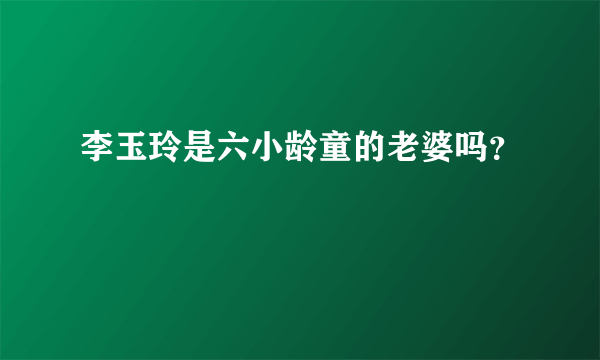 李玉玲是六小龄童的老婆吗?